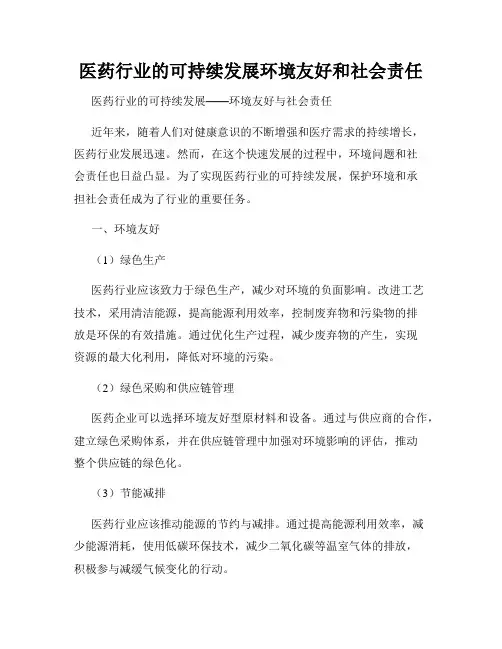 医药行业的可持续发展环境友好和社会责任

医药行业的可持续发展——环境友好与社会责任

近年来，随着人们对健康意识的不断增强和医疗需求的持续增长，医药行业发展迅速。然而，在这个快速发展的过程中，环境问题和社会责任也日益凸显。为了实现医药行业的可持续发展，保护环境和承担社会责任成为了行业的重要任务。

一、环境友好

（1）绿色生产

医药行业应该致力于绿色生产，减少对环境的负面影响。改进工艺技术，采用清洁能源，提高能源利用效率，控制废弃物和污染物的排放是环保的有效措施。通过优化生产过程，减少废弃物的产生，实现资源的最大化利用，降低对环境的污染。

（2）绿色采购和供应链管理

医药企业可以选择环境友好型原材料和设备。通过与供应商的合作，建立绿色采购体系，并在供应链管理中加强对环境影响的评估，推动整个供应链的绿色化。

（3）节能减排

医药行业应该推动能源的节约与减排。通过提高能源利用效率，减少能源消耗，使用低碳环保技术，减少二氧化碳等温室气体的排放，积极参与减缓气候变化的行动。